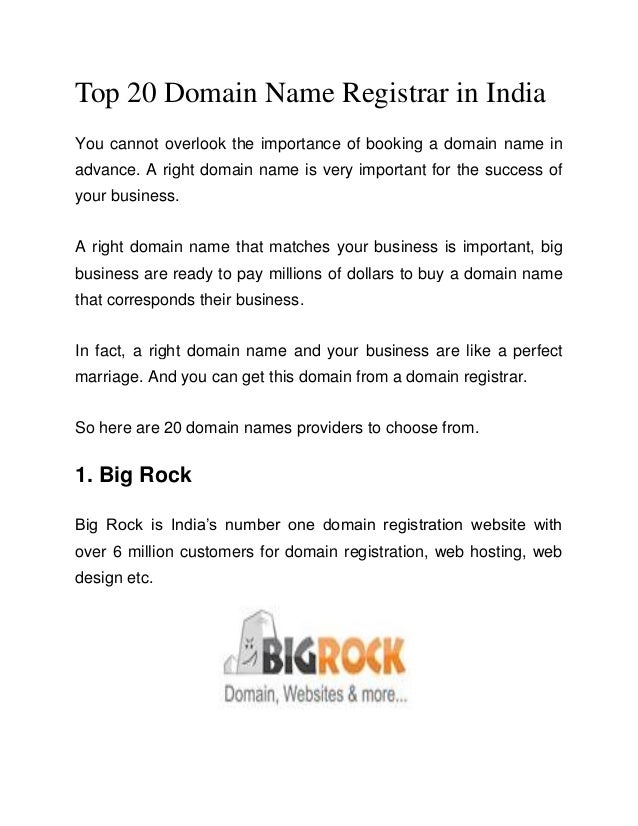 Top 20 Domain Name Registrar in India

You cannot overlook the importance of booking a domain name in advance. A right domain name is very important for the success of your business.

A right domain name that matches your business is important, big business are ready to pay millions of dollars to buy a domain name that corresponds their business.

In fact, a right domain name and your business are like a perfect marriage. And you can get this domain from a domain registrar.

So here are 20 domain names providers to choose from.

1. Big Rock

Big Rock is India's number one domain registration website with over 6 million customers for domain registration, web hosting, web design etc.

BIGROCK
Domain, Websites & more...